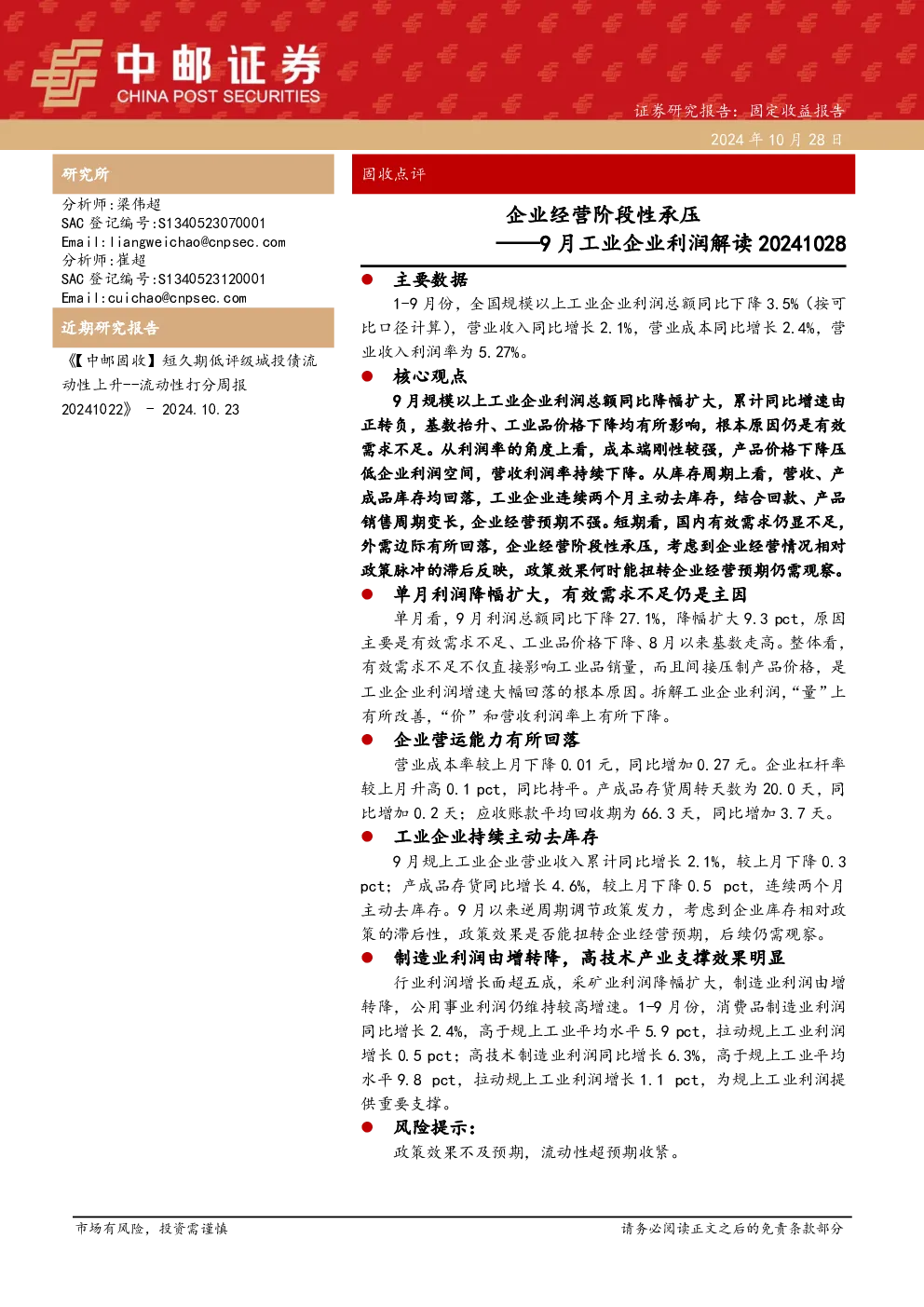 中邮证券
CHINA POST SECURITIES

证券研究报告：固定收益报告

2024 年 10 月 28 日

研究所

分析师：梁伟超
SAC 登记编号：S1340523070001
Email：liangweichao@cnpsec.com
分析师：崔超
SAC 登记编号：S1340523120001
Email：cuichao@cnpsec.com

近期研究报告

《【中邮固收】短久期低评级城投债流动性上升--流动性打分周报 20241022》 - 2024.10.23

固收点评

企业经营阶段性承压
——9 月工业企业利润解读 20241028

● 主要数据

1-9 月份，全国规模以上工业企业利润总额同比下降 3.5%（按可比口径计算），营业收入同比增长 2.1%，营业成本同比增长 2.4%，营业收入利润率为 5.27%。

● 核心观点

9 月规模以上工业企业利润总额同比降幅扩大，累计同比增速由正转负，基数抬升、工业品价格下降均有所影响，根本原因仍是有效需求不足。从利润率的角度上看，成本端刚性较强，产品价格下降压低企业利润空间，营收利润率持续下降。从库存周期上看，营收、产成品库存均回落，工业企业连续两个月主动去库存，结合回款、产品销售周期变长，企业经营预期不强。短期看，国内有效需求仍显不足，外需边际有所回落，企业经营阶段性承压，考虑到企业经营情况相对政策脉冲的滞后反映，政策效果何时能扭转企业经营预期仍需观察。

● 单月利润降幅扩大，有效需求不足仍是主因

单月看，9 月利润总额同比下降 27.1%，降幅扩大 9.3 pct，原因主要是有效需求不足、工业品价格下降、8 月以来基数走高。整体看，有效需求不足不仅直接影响工业品销量，而且间接压制产品价格，是工业企业利润增速大幅回落的根本原因。拆解工业企业利润，“量”上有所改善，“价”和营收利润率上有所下降。

● 企业营运能力有所回落

营业成本率较上月下降 0.01 元，同比增加 0.27 元。企业杠杆率较上月升高 0.1 pct，同比持平。产成品存货周转天数为 20.0 天，同比增加 0.2 天；应收账款平均回收期为 66.3 天，同比增加 3.7 天。

● 工业企业持续主动去库存

9 月规上工业企业营业收入累计同比增长 2.1%，较上月下降 0.3 pct；产成品存货同比增长 4.6%，较上月下降 0.5 pct，连续两个月主动去库存。9 月以来逆周期调节政策发力，考虑到企业库存相对政策的滞后性，政策效果是否能扭转企业经营预期，后续仍需观察。

● 制造业利润由增转降，高技术产业支撑效果明显

行业利润增长面超五成，采矿业利润降幅扩大，制造业利润由增转降，公用事业利润仍维持较高增速。1-9 月份，消费品制造业利润同比增长 2.4%，高于规上工业平均水平 5.9 pct，拉动规上工业利润增长 0.5 pct；高技术制造业利润同比增长 6.3%，高于规上工业平均水平 9.8 pct，拉动规上工业利润增长 1.1 pct，为规上工业利润提供重要支撑。

● 风险提示：

政策效果不及预期，流动性超预期收紧。

市场有风险，投资需谨慎

请务必阅读正文之后的免责条款部分